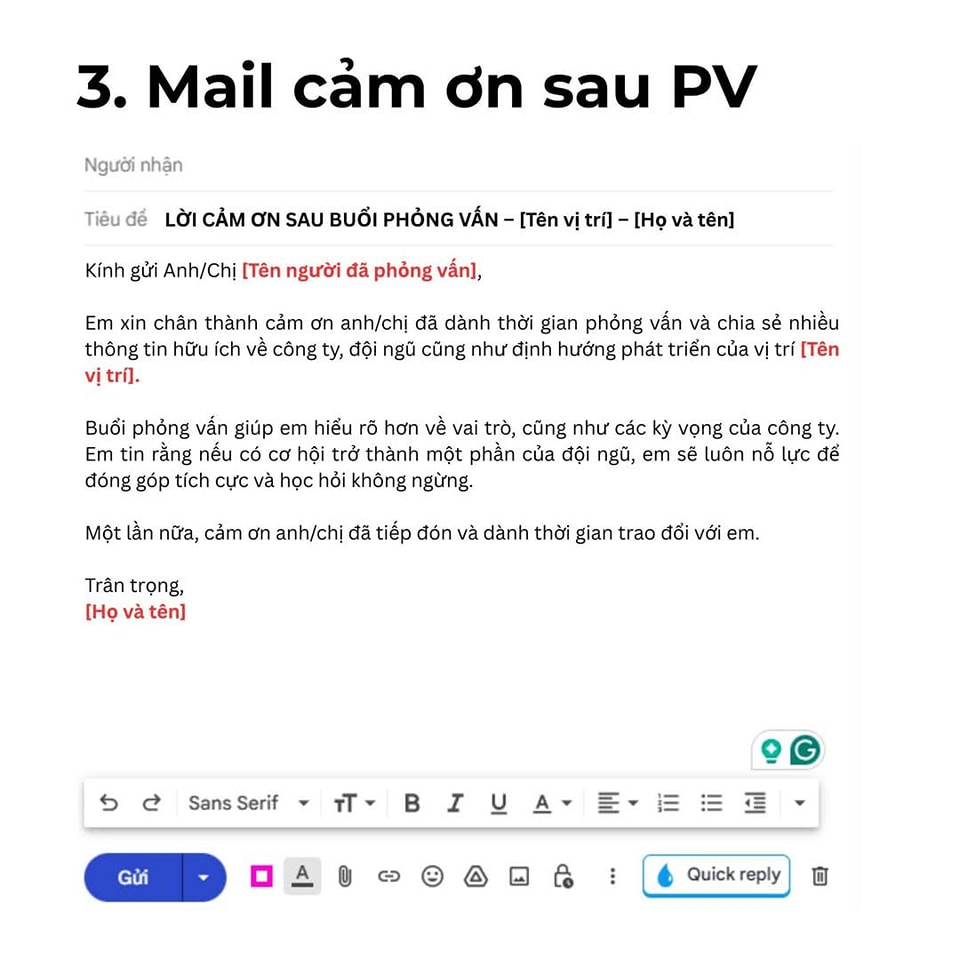 3. Mail cảm ơn sau PV

Người nhận

Tiêu đề LỜI CẢM ƠN SAU BUỔI PHỎNG VẤN – [Tên vị trí] – [Họ và tên]

Kính gửi Anh/Chị [Tên người đã phỏng vấn],

Em xin chân thành cảm ơn anh/chị đã dành thời gian phỏng vấn và chia sẻ nhiều thông tin hữu ích về công ty, đội ngũ cũng như định hướng phát triển của vị trí [Tên vị trí].

Buổi phỏng vấn giúp em hiểu rõ hơn về vai trò, cũng như các kỳ vọng của công ty. Em tin rằng nếu có cơ hội trở thành một phần của đội ngũ, em sẽ luôn nỗ lực để đóng góp tích cực và học hỏi không ngừng.

Một lần nữa, cảm ơn anh/chị đã tiếp đón và dành thời gian trao đổi với em.

Trân trọng,
[Họ và tên]

Sans Serif

Gửi

Quick reply